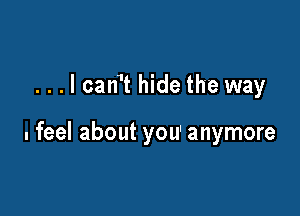 . . . I can't hide the way

I feel about you anymore